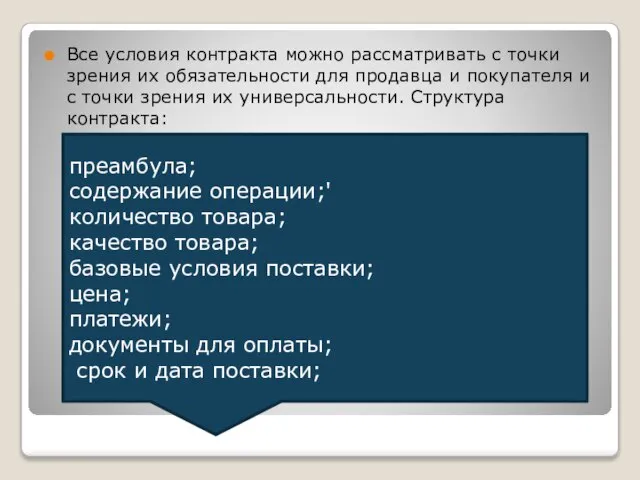 Все условия контракта можно рассматривать с точки зрения их обязательности для продавца и покупателя и с точки зрения их универсальности. Структура контракта:

преамбула;
содержание операции;'
количество товара;
качество товара;
базовые условия поставки;
цена;
платежи;
документы для оплаты;
срок и дата поставки;